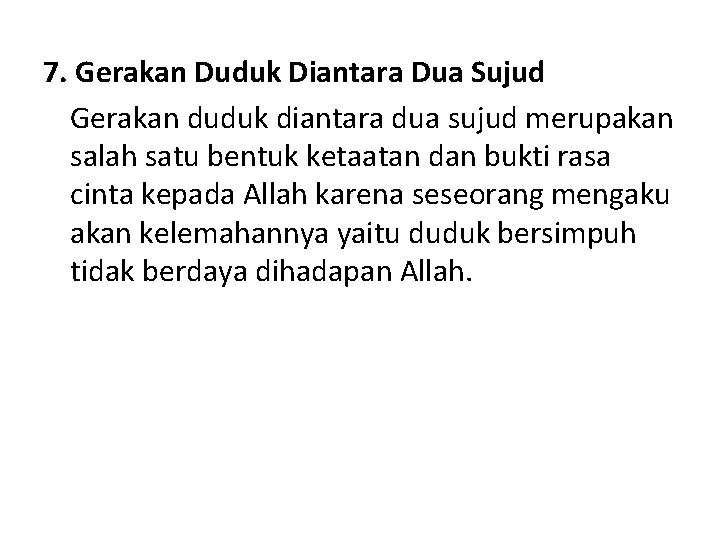 7. Gerakan Duduk Diantara Dua Sujud

Gerakan duduk diantara dua sujud merupakan salah satu bentuk ketaatan dan bukti rasa cinta kepada Allah karena seseorang mengaku akan kelemahannya yaitu duduk bersimpuh tidak berdaya dihadapan Allah.